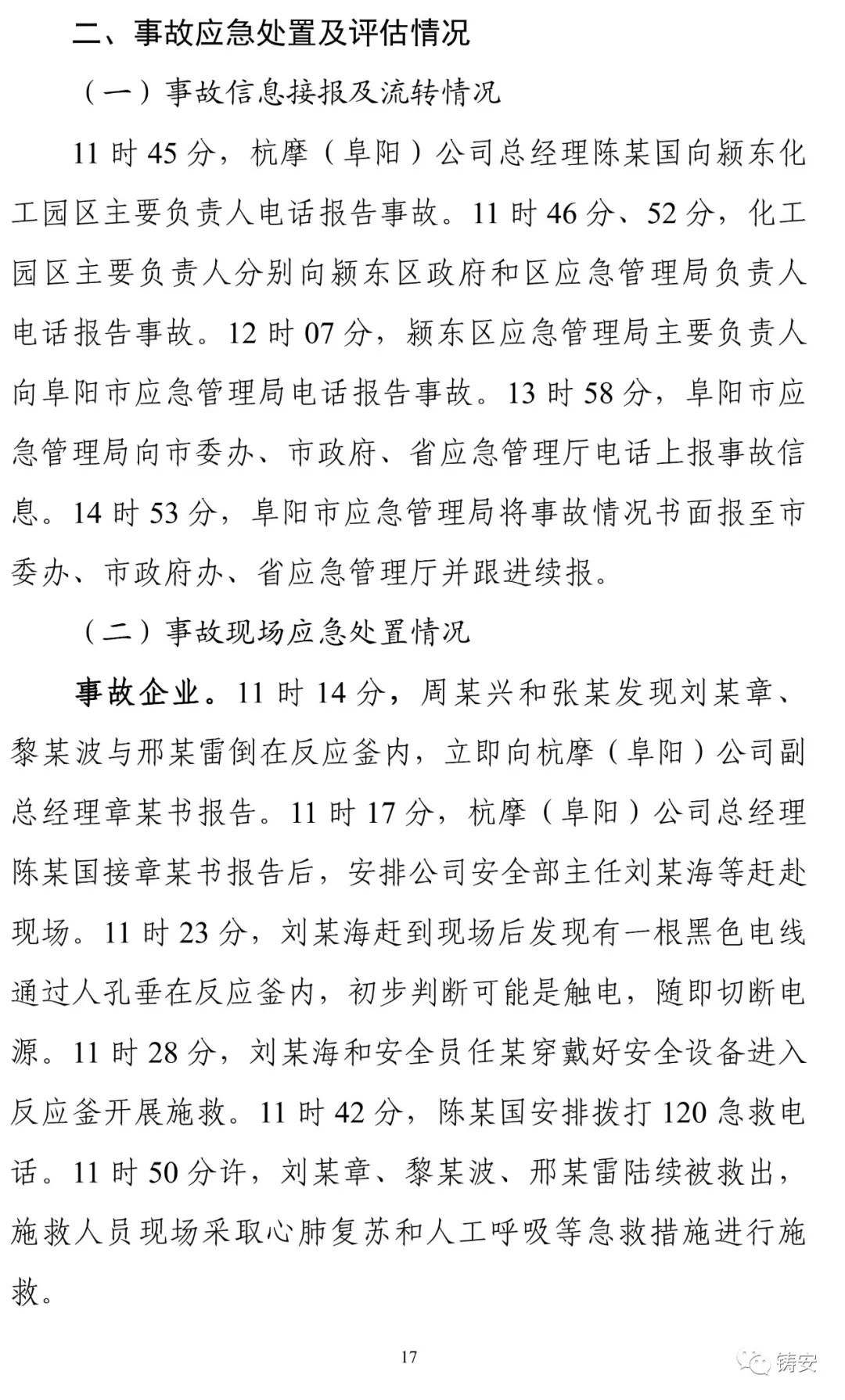 二、事故应急处置及评估情况

（一）事故信息接报及流转情况

11 时 45 分，杭摩（阜阳）公司总经理陈某国向颍东化工园区主要负责人电话报告事故。11 时 46 分、52 分，化工园区主要负责人分别向颍东区政府和区应急管理局负责人电话报告事故。12 时 07 分，颍东区应急管理局主要负责人向阜阳市应急管理局电话报告事故。13 时 58 分，阜阳市应急管理局向市委办、市政府、省应急管理厅电话上报事故信息。14 时 53 分，阜阳市应急管理局将事故情况书面报至市委办、市政府办、省应急管理厅并跟进续报。

（二）事故现场应急处置情况

事故企业。11 时 14 分，周某兴和张某发现刘某章、黎某波与邢某雷倒在反应釜内，立即向杭摩（阜阳）公司副总经理章某书报告。11 时 17 分，杭摩（阜阳）公司总经理陈某国接章某书报告后，安排公司安全部主任刘某海等赶赴现场。11 时 23 分，刘某海赶到现场后发现有一根黑色电线通过人孔垂在反应釜内，初步判断可能是触电，随即切断电源。11 时 28 分，刘某海和安全员任某穿戴好安全设备进入反应釜开展施救。11 时 42 分，陈某国安排拨打 120 急救电话。11 时 50 分许，刘某章、黎某波、邢某雷陆续被救出，施救人员现场采取心肺复苏和人工呼吸等急救措施进行施救。

17

铸安